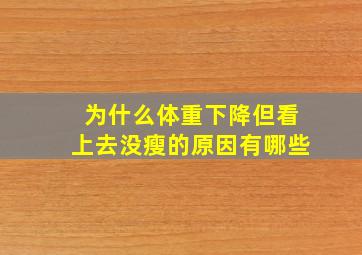 为什么体重下降但看上去没瘦的原因有哪些